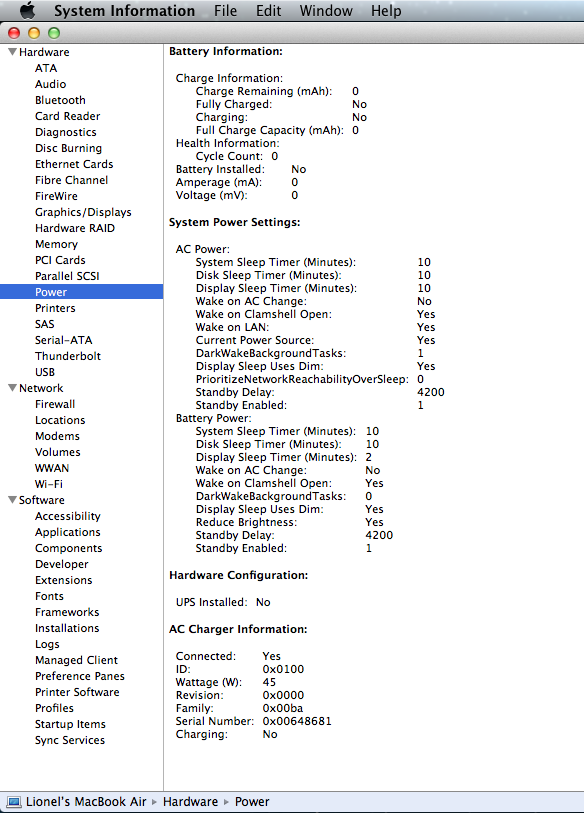 System Information File Edit Window Help

Hardware
ATA
Audio
Bluetooth
Card Reader
Diagnostics
Disc Burning
Ethernet Cards
Fibre Channel
FireWire
Graphics/Displays
Hardware RAID
Memory
PCI Cards
Parallel SCSI
Power
Printers
SAS
Serial-ATA
Thunderbolt
USB
Network
Firewall
Locations
Modems
Volumes
WWAN
Wi-Fi
Software
Accessibility
Applications
Components
Developer
Extensions
Fonts
Frameworks
Installations
Logs
Managed Client
Preference Panes
Printer Software
Profiles
Startup Items
Sync Services

Battery Information:

Charge Information:
Charge Remaining (mAh): 0
Fully Charged: No
Charging: No
Full Charge Capacity (mAh): 0
Health Information:
Cycle Count: 0
Battery Installed: No
Amperage (mA): 0
Voltage (mV): 0

System Power Settings:

AC Power:
System Sleep Timer (Minutes): 10
Disk Sleep Timer (Minutes): 10
Display Sleep Timer (Minutes): 10
Wake on AC Change: No
Wake on Clamshell Open: Yes
Wake on LAN: Yes
Current Power Source: Yes
DarkWakeBackgroundTasks: 1
Display Sleep Uses Dim: Yes
PrioritizeNetworkReachabilityOverSleep: 0
Standby Delay: 4200
Standby Enabled: 1
Battery Power:
System Sleep Timer (Minutes): 10
Disk Sleep Timer (Minutes): 10
Display Sleep Timer (Minutes): 2
Wake on AC Change: No
Wake on Clamshell Open: Yes
DarkWakeBackgroundTasks: 0
Display Sleep Uses Dim: Yes
Reduce Brightness: Yes
Standby Delay: 4200
Standby Enabled: 1

Hardware Configuration:

UPS Installed: No

AC Charger Information:

Connected: Yes
ID: 0x0100
Wattage (W): 45
Revision: 0x0000
Family: 0x00ba
Serial Number: 0x00648681
Charging: No

Lionel's MacBook Air ▸ Hardware ▸ Power